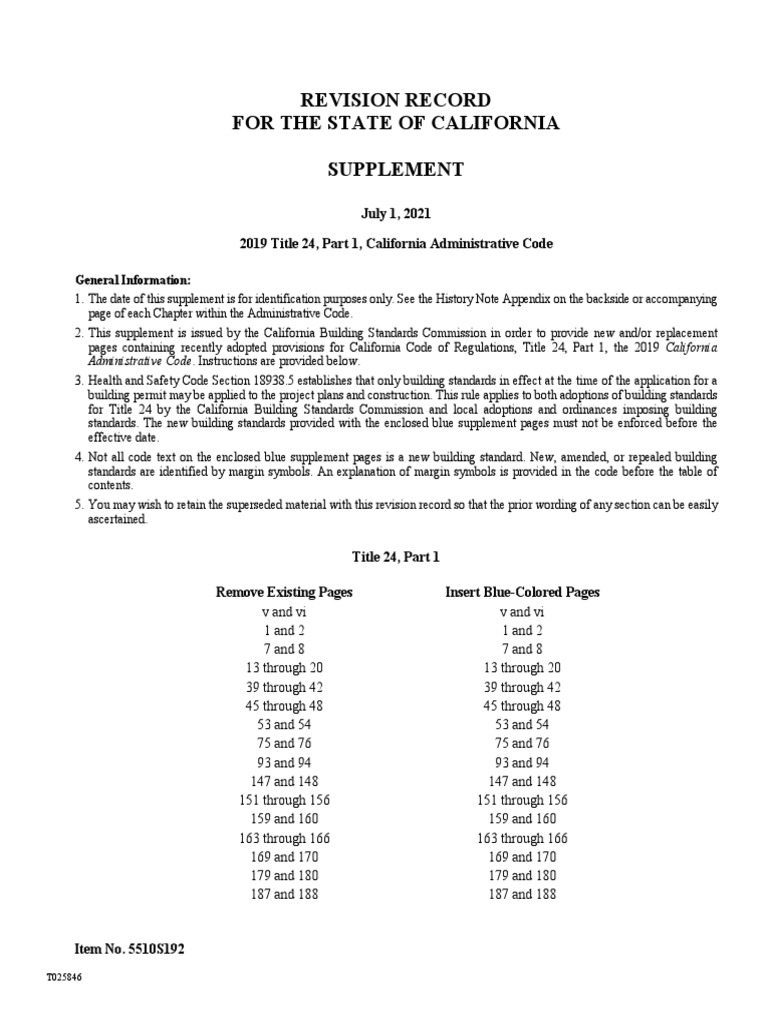 REVISION RECORD
FOR THE STATE OF CALIFORNIA

SUPPLEMENT

July 1, 2021

2019 Title 24, Part 1, California Administrative Code

General Information:
1. The date of this supplement is for identification purposes only. See the History Note Appendix on the backside or accompanying page of each Chapter within the Administrative Code.
2. This supplement is issued by the California Building Standards Commission in order to provide new and/or replacement pages containing recently adopted provisions for California Code of Regulations, Title 24, Part 1, the 2019 California Administrative Code. Instructions are provided below.
3. Health and Safety Code Section 18938.5 establishes that only building standards in effect at the time of the application for a building permit may be applied to the project plans and construction. This rule applies to both adoptions of building standards for Title 24 by the California Building Standards Commission and local adoptions and ordinances imposing building standards. The new building standards provided with the enclosed blue supplement pages must not be enforced before the effective date.
4. Not all code text on the enclosed blue supplement pages is a new building standard. New, amended, or repealed building standards are identified by margin symbols. An explanation of margin symbols is provided in the code before the table of contents.
5. You may wish to retain the superseded material with this revision record so that the prior wording of any section can be easily ascertained.

Title 24, Part 1

| Remove Existing Pages | Insert Blue-Colored Pages |
|---|---|
| v and vi | v and vi |
| 1 and 2 | 1 and 2 |
| 7 and 8 | 7 and 8 |
| 13 through 20 | 13 through 20 |
| 39 through 42 | 39 through 42 |
| 45 through 48 | 45 through 48 |
| 53 and 54 | 53 and 54 |
| 75 and 76 | 75 and 76 |
| 93 and 94 | 93 and 94 |
| 147 and 148 | 147 and 148 |
| 151 through 156 | 151 through 156 |
| 159 and 160 | 159 and 160 |
| 163 through 166 | 163 through 166 |
| 169 and 170 | 169 and 170 |
| 179 and 180 | 179 and 180 |
| 187 and 188 | 187 and 188 |

Item No. 5510S192

T025846